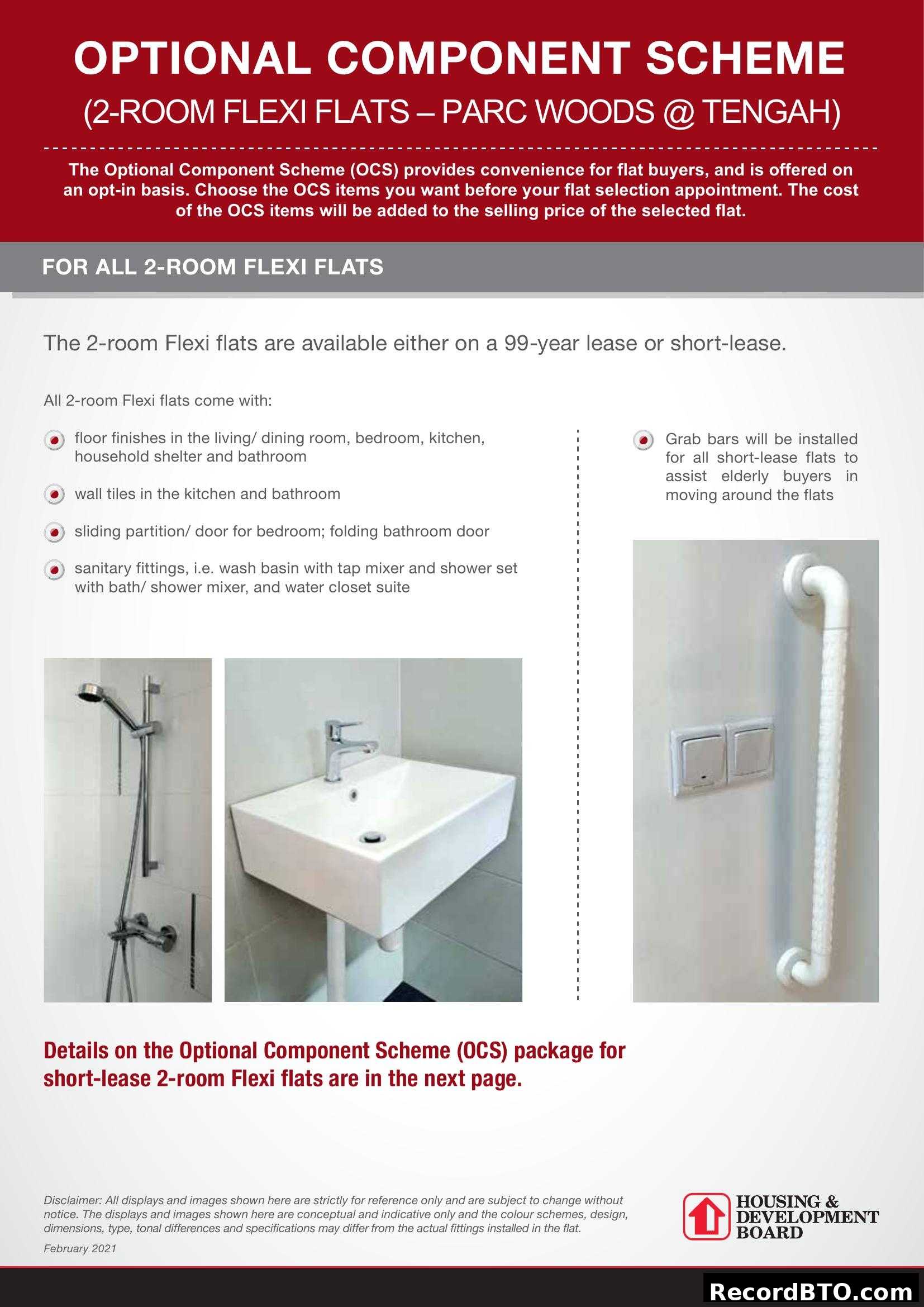 OPTIONAL COMPONENT SCHEME

(2-ROOM FLEXI FLATS – PARC WOODS @ TENGAH)

The Optional Component Scheme (OCS) provides convenience for flat buyers, and is offered on an opt-in basis. Choose the OCS items you want before your flat selection appointment. The cost of the OCS items will be added to the selling price of the selected flat.

FOR ALL 2-ROOM FLEXI FLATS

The 2-room Flexi flats are available either on a 99-year lease or short-lease.

All 2-room Flexi flats come with:

floor finishes in the living/ dining room, bedroom, kitchen, household shelter and bathroom

wall tiles in the kitchen and bathroom

sliding partition/ door for bedroom; folding bathroom door

sanitary fittings, i.e. wash basin with tap mixer and shower set with bath/ shower mixer, and water closet suite

Grab bars will be installed for all short-lease flats to assist elderly buyers in moving around the flats

Details on the Optional Component Scheme (OCS) package for short-lease 2-room Flexi flats are in the next page.

Disclaimer: All displays and images shown here are strictly for reference only and are subject to change without notice. The displays and images shown here are conceptual and indicative only and the colour schemes, design, dimensions, type, tonal differences and specifications may differ from the actual fittings installed in the flat.

February 2021

HOUSING & DEVELOPMENT BOARD

RecordBTO.com